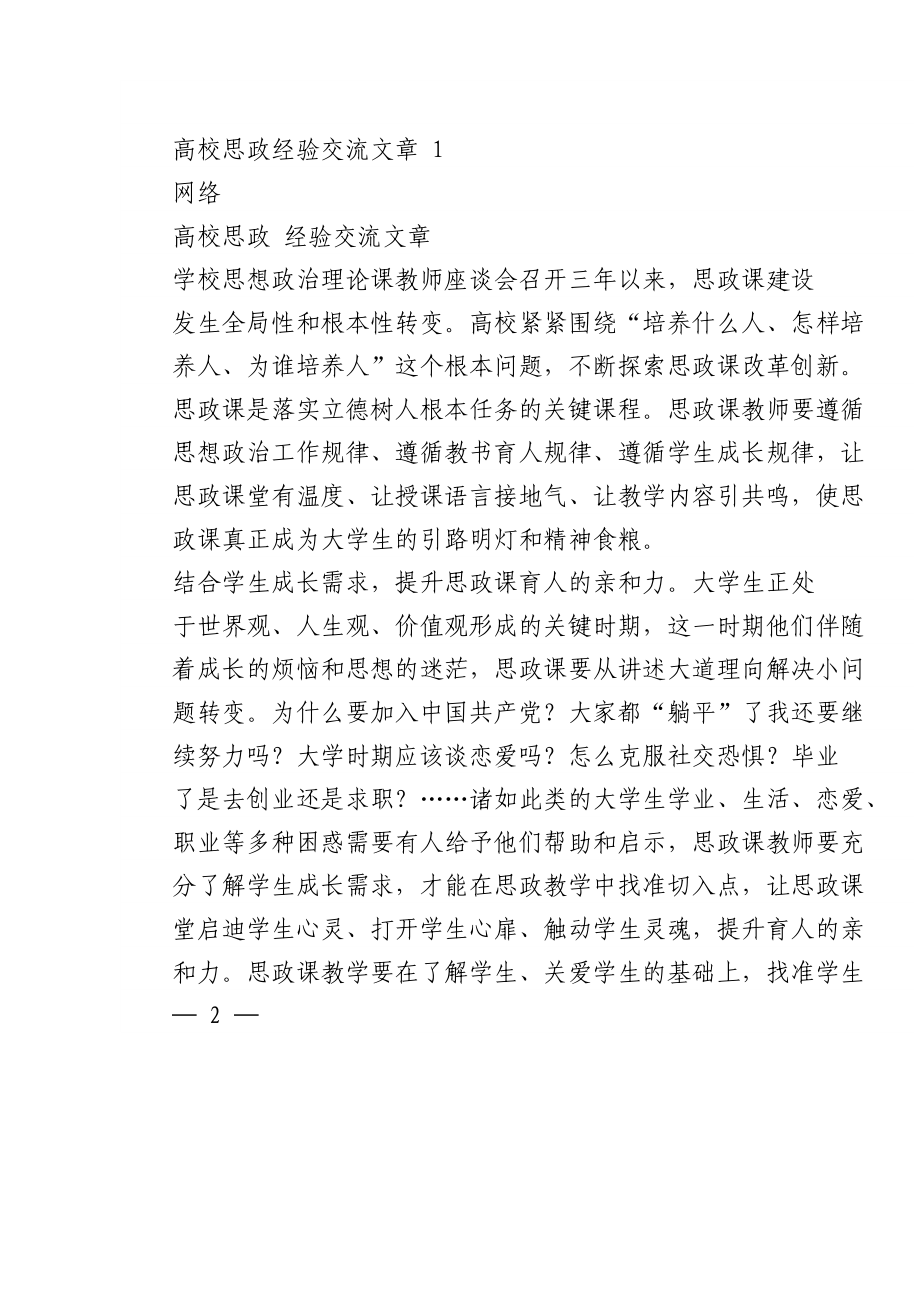 高校思政经验交流文章 1

网络

高校思政 经验交流文章

学校思想政治理论课教师座谈会召开三年以来，思政课建设发生全局性和根本性转变。高校紧紧围绕“培养什么人、怎样培养人、为谁培养人”这个根本问题，不断探索思政课改革创新。思政课是落实立德树人根本任务的关键课程。思政课教师要遵循思想政治工作规律、遵循教书育人规律、遵循学生成长规律，让思政课堂有温度、让授课语言接地气、让教学内容引共鸣，使思政课真正成为大学生的引路明灯和精神食粮。

结合学生成长需求，提升思政课育人的亲和力。大学生正处于世界观、人生观、价值观形成的关键时期，这一时期他们伴随着成长的烦恼和思想的迷茫，思政课要从讲述大道理向解决小问题转变。为什么要加入中国共产党？大家都“躺平”了我还要继续努力吗？大学时期应该谈恋爱吗？怎么克服社交恐惧？毕业了是去创业还是求职？……诸如此类的大学生学业、生活、恋爱、职业等多种困惑需要有人给予他们帮助和启示，思政课教师要充分了解学生成长需求，才能在思政教学中找准切入点，让思政课堂启迪学生心灵、打开学生心扉、触动学生灵魂，提升育人的亲和力。思政课教学要在了解学生、关爱学生的基础上，找准学生

— 2 —